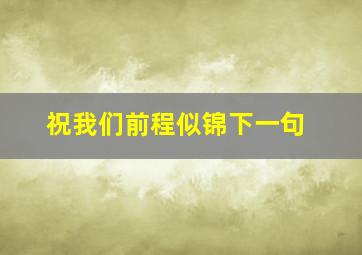 祝我们前程似锦下一句